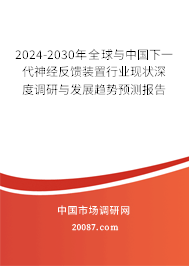 2024-2030年全球与中国下一代神经反馈装置行业现状深度调研与发展趋势预测报告

中国市场调研网

20087.com